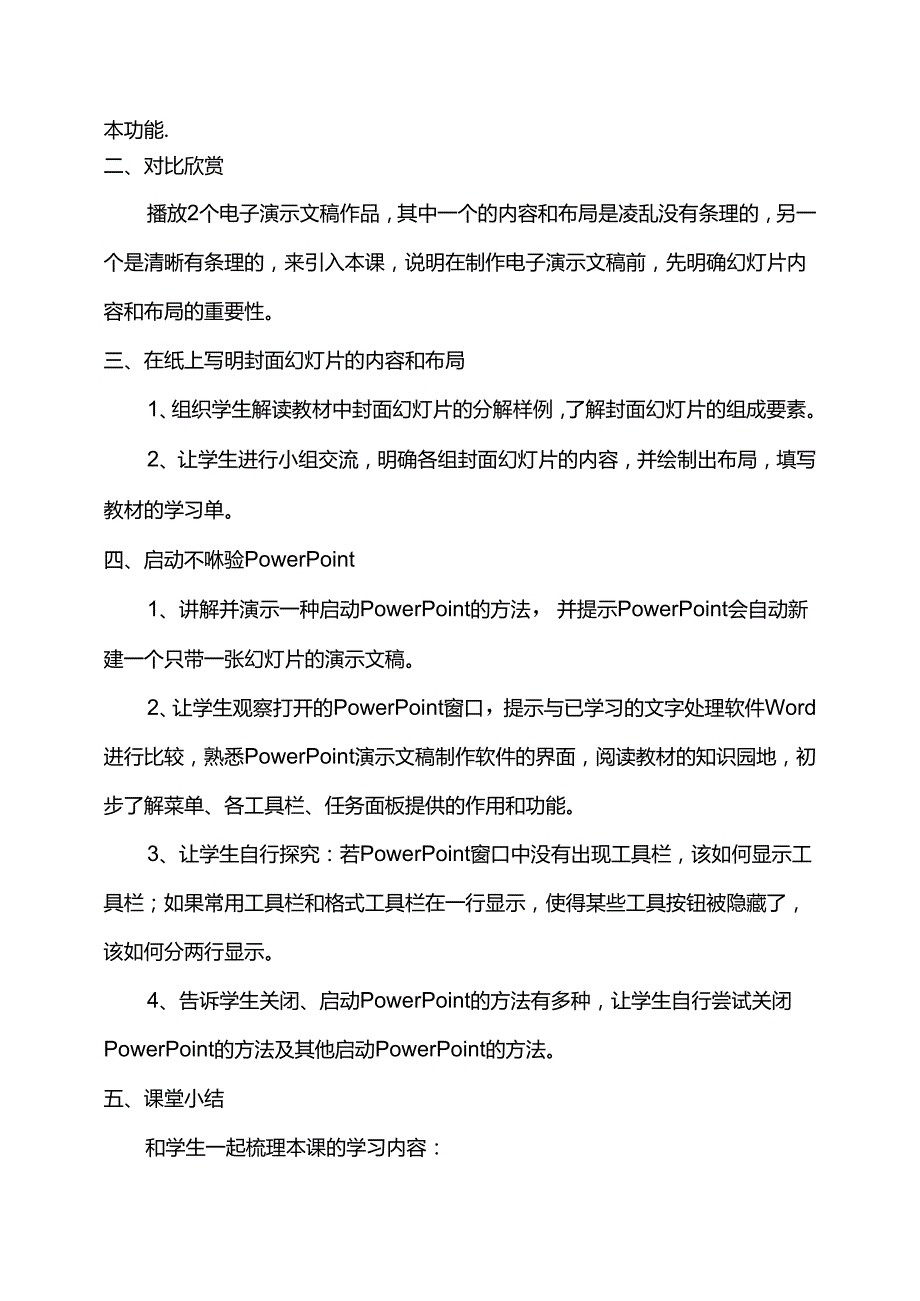 本功能.

二、对比欣赏

播放2个电子演示文稿作品，其中一个的内容和布局是凌乱没有条理的，另一个是清晰有条理的，来引入本课，说明在制作电子演示文稿前，先明确幻灯片内容和布局的重要性。

三、在纸上写明封面幻灯片的内容和布局

1、组织学生解读教材中封面幻灯片的分解样例，了解封面幻灯片的组成要素。

2、让学生进行小组交流，明确各组封面幻灯片的内容，并绘制出布局，填写教材的学习单。

四、启动不咻验PowerPoint

1、讲解并演示一种启动PowerPoint的方法，并提示PowerPoint会自动新建一个只带一张幻灯片的演示文稿。

2、让学生观察打开的PowerPoint窗口，提示与已学习的文字处理软件Word进行比较，熟悉PowerPoint演示文稿制作软件的界面，阅读教材的知识园地，初步了解菜单、各工具栏、任务面板提供的作用和功能。

3、让学生自行探究：若PowerPoint窗口中没有出现工具栏，该如何显示工具栏；如果常用工具栏和格式工具栏在一行显示，使得某些工具按钮被隐藏了，该如何分两行显示。

4、告诉学生关闭、启动PowerPoint的方法有多种，让学生自行尝试关闭PowerPoint的方法及其他启动PowerPoint的方法。

五、课堂小结

和学生一起梳理本课的学习内容：